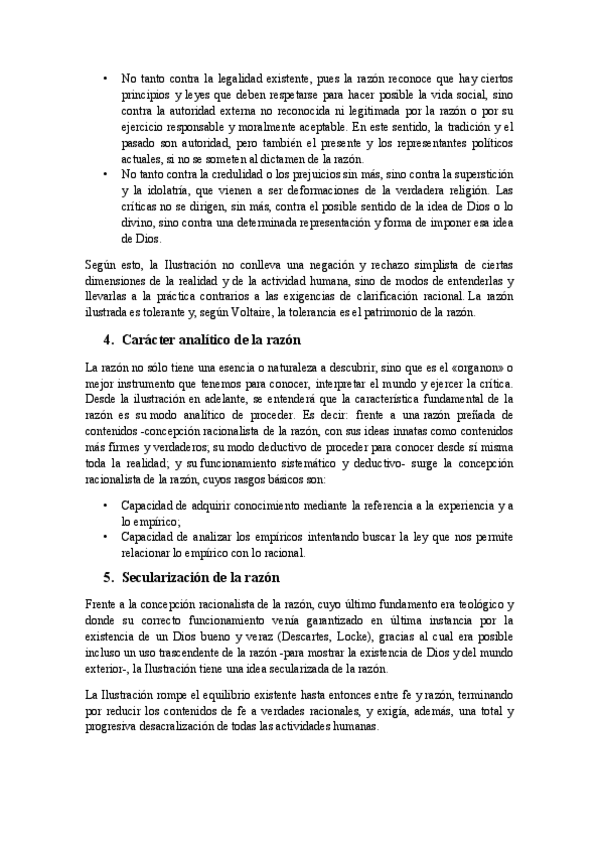 • No tanto contra la legalidad existente, pues la razón reconoce que hay ciertos principios y leyes que deben respetarse para hacer posible la vida social, sino contra la autoridad externa no reconocida ni legitimada por la razón o por su ejercicio responsable y moralmente aceptable. En este sentido, la tradición y el pasado son autoridad, pero también el presente y los representantes políticos actuales, si no se someten al dictamen de la razón.
• No tanto contra la credulidad o los prejuicios sin más, sino contra la superstición y la idolatría, que vienen a ser deformaciones de la verdadera religión. Las críticas no se dirigen, sin más, contra el posible sentido de la idea de Dios o lo divino, sino contra una determinada representación y forma de imponer esa idea de Dios.

Según esto, la Ilustración no conlleva una negación y rechazo simplista de ciertas dimensiones de la realidad y de la actividad humana, sino de modos de entenderlas y llevarlas a la práctica contrarios a las exigencias de clarificación racional. La razón ilustrada es tolerante y, según Voltaire, la tolerancia es el patrimonio de la razón.

4. Carácter analítico de la razón

La razón no sólo tiene una esencia o naturaleza a descubrir, sino que es el «organon» o mejor instrumento que tenemos para conocer, interpretar el mundo y ejercer la crítica. Desde la ilustración en adelante, se entenderá que la característica fundamental de la razón es su modo analítico de proceder. Es decir: frente a una razón preñada de contenidos -concepción racionalista de la razón, con sus ideas innatas como contenidos más firmes y verdaderos; su modo deductivo de proceder para conocer desde sí misma toda la realidad; y su funcionamiento sistemático y deductivo- surge la concepción racionalista de la razón, cuyos rasgos básicos son:

• Capacidad de adquirir conocimiento mediante la referencia a la experiencia y a lo empírico;
• Capacidad de analizar los empíricos intentando buscar la ley que nos permite relacionar lo empírico con lo racional.

5. Secularización de la razón

Frente a la concepción racionalista de la razón, cuyo último fundamento era teológico y donde su correcto funcionamiento venía garantizado en última instancia por la existencia de un Dios bueno y veraz (Descartes, Locke), gracias al cual era posible incluso un uso trascendente de la razón -para mostrar la existencia de Dios y del mundo exterior-, la Ilustración tiene una idea secularizada de la razón.

La Ilustración rompe el equilibrio existente hasta entonces entre fe y razón, terminando por reducir los contenidos de fe a verdades racionales, y exigía, además, una total y progresiva desacralización de todas las actividades humanas.